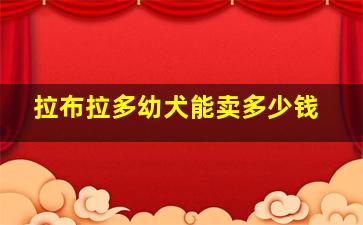 拉布拉多幼犬能卖多少钱